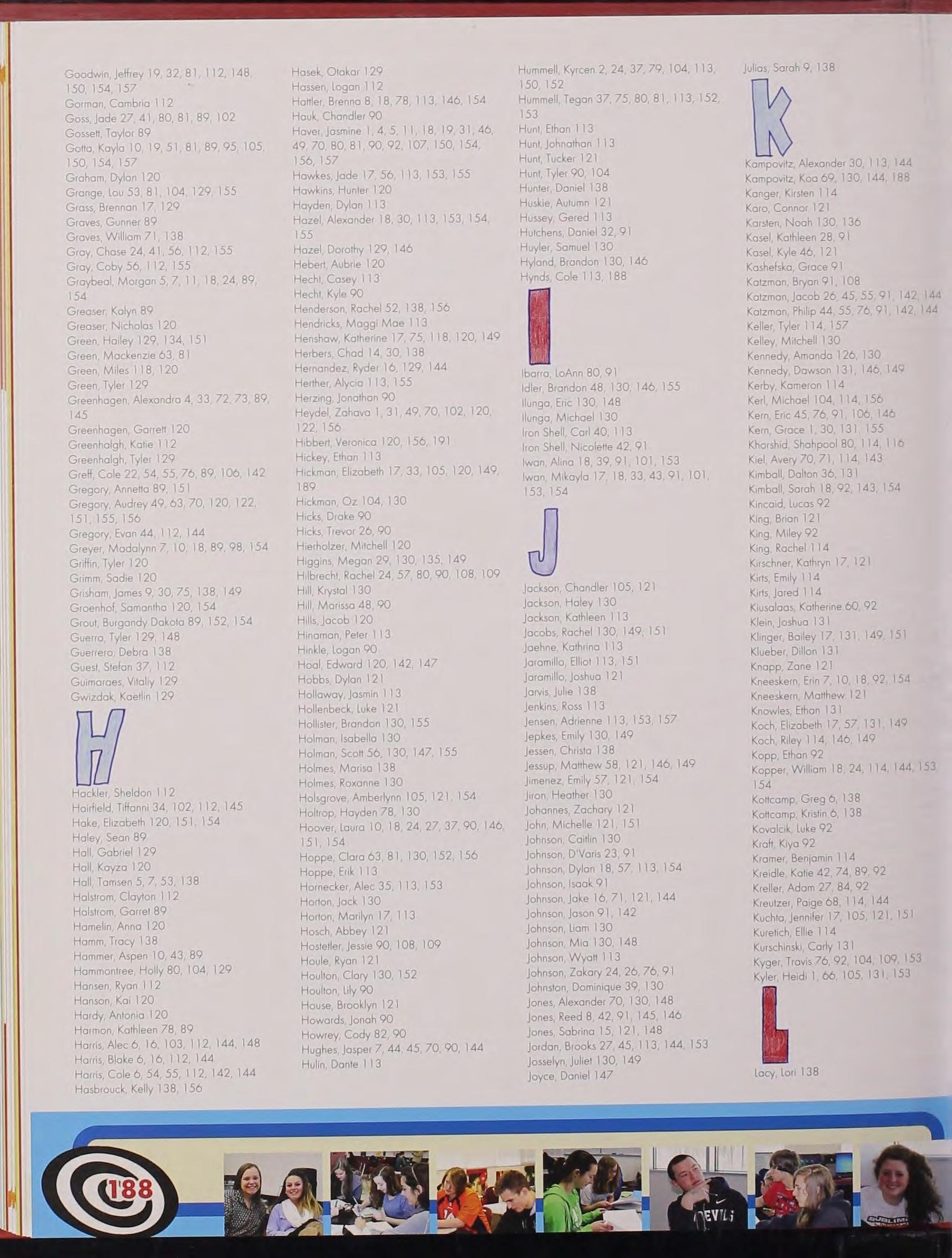 Goodwin, Jeffrey 19, 32, 81, 112, 148, 150, 154, 157
Gorman, Cambria 112
Goss, Jade 27, 41, 80, 81, 89, 102
Gossett, Taylor 89
Gotta, Kayla 10, 19, 51, 81, 89, 95, 105, 150, 154, 157
Graham, Dylan 120
Grange, Lou 53, 81, 104, 129, 155
Grass, Brennan 17, 129
Graves, Gunner 89
Graves, William 71, 138
Gray, Chase 24, 41, 56, 112, 155
Gray, Coby 56, 112, 155
Graybeal, Morgan 5, 7, 11, 18, 24, 89, 154
Greaser, Kalyn 89
Greaser, Nicholas 120
Green, Hailey 129, 134, 151
Green, Mackenzie 63, 81
Green, Miles 118, 120
Green, Tyler 129
Greenhagen, Alexandra 4, 33, 72, 73, 89, 145
Greenhagen, Garrett 120
Greenhalgh, Katie 112
Greenhalgh, Tyler 129
Greff, Cole 22, 54, 55, 76, 89, 106, 142
Gregory, Annetta 89, 151
Gregory, Audrey 49, 63, 70, 120, 122, 151, 155, 156
Gregory, Evan 44, 112, 144
Greyer, Madalynn 7, 10, 18, 89, 98, 154
Griffin, Tyler 120
Grimm, Sadie 120
Grisham, James 9, 30, 75, 138, 149
Groenhof, Samantha 120, 154
Grout, Burgandy Dakota 89, 152, 154
Guerra, Tyler 129, 148
Guerrero, Debra 138
Guest, Stefan 37, 112
Guimaraes, Vitaliy 129
Gwizdak, Kaetlin 129

H

Hackler, Sheldon 112
Hairfield, Tiffanni 34, 102, 112, 145
Hake, Elizabeth 120, 151, 154
Haley, Sean 89
Hall, Gabriel 129
Hall, Kayza 120
Hall, Tamsen 5, 7, 53, 138
Halstrom, Clayton 112
Halstrom, Garret 89
Hamelin, Anna 120
Hamm, Tracy 138
Hammer, Aspen 10, 43, 89
Hammontree, Holly 80, 104, 129
Hansen, Ryan 112
Hanson, Kai 120
Hardy, Antonia 120
Harmon, Kathleen 78, 89
Harris, Alec 6, 16, 103, 112, 144, 148
Harris, Blake 6, 16, 112, 144
Harris, Cole 6, 54, 55, 112, 142, 144
Hasbrouck, Kelly 138, 156

Hasek, Otakar 129
Hassen, Logan 112
Hattler, Brenna 8, 18, 78, 113, 146, 154
Hauk, Chandler 90
Haver, Jasmine 1, 4, 5, 11, 18, 19, 31, 46, 49, 70, 80, 81, 90, 92, 107, 150, 154, 156, 157
Hawkes, Jade 17, 56, 113, 153, 155
Hawkins, Hunter 120
Hayden, Dylan 113
Hazel, Alexander 18, 30, 113, 153, 154, 155
Hazel, Dorothy 129, 146
Hebert, Aubrie 120
Hecht, Casey 113
Hecht, Kyle 90
Henderson, Rachel 52, 138, 156
Hendricks, Maggi Mae 113
Henshaw, Katherine 17, 75, 118, 120, 149
Herbers, Chad 14, 30, 138
Hernandez, Ryder 16, 129, 144
Herther, Alycia 113, 155
Herzing, Jonathan 90
Heydel, Zahava 1, 31, 49, 70, 102, 120, 122, 156
Hibbert, Veronica 120, 156, 191
Hickey, Ethan 113
Hickman, Elizabeth 17, 33, 105, 120, 149, 189
Hickman, Oz 104, 130
Hicks, Drake 90
Hicks, Trevor 26, 90
Hierholzer, Mitchell 120
Higgins, Megan 29, 130, 135, 149
Hilbrecht, Rachel 24, 57, 80, 90, 108, 109
Hill, Krystal 130
Hill, Marissa 48, 90
Hills, Jacob 120
Hinaman, Peter 113
Hinkle, Logan 90
Hoal, Edward 120, 142, 147
Hobbs, Dylan 121
Hollaway, Jasmin 113
Hollenbeck, Luke 121
Hollister, Brandon 130, 155
Holman, Isabella 130
Holman, Scott 56, 130, 147, 155
Holmes, Marisa 138
Holmes, Roxanne 130
Holsgrove, Amberlynn 105, 121, 154
Holtrop, Hayden 78, 130
Hoover, Laura 10, 18, 24, 27, 37, 90, 146, 151, 154
Hoppe, Clara 63, 81, 130, 152, 156
Hoppe, Erik 113
Hornecker, Alec 35, 113, 153
Horton, Jack 130
Horton, Marilyn 17, 113
Hosch, Abbey 121
Hostetler, Jessie 90, 108, 109
Houle, Ryan 121
Houlton, Clary 130, 152
Houlton, Lily 90
House, Brooklyn 121
Howards, Jonah 90
Howrey, Cody 82, 90
Hughes, Jasper 7, 44, 45, 70, 90, 144
Hulin, Dante 113

Hummell, Kyrcen 2, 24, 37, 79, 104, 113, 150, 152
Hummell, Tegan 37, 75, 80, 81, 113, 152, 153
Hunt, Ethan 113
Hunt, Johnathan 113
Hunt, Tucker 121
Hunt, Tyler 90, 104
Hunter, Daniel 138
Huskie, Autumn 121
Hussey, Gered 113
Hutchens, Daniel 32, 91
Huyler, Samuel 130
Hyland, Brandon 130, 146
Hynds, Cole 113, 188

I

Ibarra, LoAnn 80, 91
Idler, Brandon 48, 130, 146, 155
Ilunga, Eric 130, 148
Ilunga, Michael 130
Iron Shell, Carl 40, 113
Iron Shell, Nicolette 42, 91
Iwan, Alina 18, 39, 91, 101, 153
Iwan, Mikayla 17, 18, 33, 43, 91, 101, 153, 154

J

Jackson, Chandler 105, 121
Jackson, Haley 130
Jackson, Kathleen 113
Jacobs, Rachel 130, 149, 151
Jaehne, Kathrina 113
Jaramillo, Elliot 113, 151
Jaramillo, Joshua 121
Jarvis, Julie 138
Jenkins, Ross 113
Jensen, Adrienne 113, 153, 157
Jepkes, Emily 130, 149
Jessen, Christa 138
Jessup, Matthew 58, 121, 146, 149
Jimenez, Emily 57, 121, 154
Jiron, Heather 130
Johannes, Zachary 121
John, Michelle 121, 151
Johnson, Caitlin 130
Johnson, D'Varis 23, 91
Johnson, Dylan 18, 57, 113, 154
Johnson, Isaak 91
Johnson, Jake 16, 71, 121, 144
Johnson, Jason 91, 142
Johnson, Liam 130
Johnson, Mia 130, 148
Johnson, Wyatt 113
Johnson, Zakary 24, 26, 76, 91
Johnston, Dominique 39, 130
Jones, Alexander 70, 130, 148
Jones, Reed 8, 42, 91, 145, 146
Jones, Sabrina 15, 121, 148
Jordan, Brooks 27, 45, 113, 144, 153
Josselyn, Juliet 130, 149
Joyce, Daniel 147

Julias, Sarah 9, 138

K

Kampovitz, Alexander 30, 113, 144
Kampovitz, Koa 69, 130, 144, 188
Kanger, Kirsten 114
Karo, Connor 121
Karsten, Noah 130, 136
Kasel, Kathleen 28, 91
Kasel, Kyle 46, 121
Kashefska, Grace 91
Katzman, Bryan 91, 108
Katzman, Jacob 26, 45, 55, 91, 142, 144
Katzman, Philip 44, 55, 76, 91, 142, 144
Keller, Tyler 114, 157
Kelley, Mitchell 130
Kennedy, Amanda 126, 130
Kennedy, Dawson 131, 146, 149
Kerby, Kameron 114
Kerl, Michael 104, 114, 156
Kern, Eric 45, 76, 91, 106, 146
Kern, Grace 1, 30, 131, 155
Khorshid, Shahpool 80, 114, 116
Kiel, Avery 70, 71, 114, 143
Kimball, Dalton 36, 131
Kimball, Sarah 18, 92, 143, 154
Kincaid, Lucas 92
King, Brian 121
King, Miley 92
King, Rachel 114
Kirschner, Kathryn 17, 121
Kirts, Emily 114
Kirts, Jared 114
Kiusalaas, Katherine 60, 92
Klein, Joshua 131
Klinger, Bailey 17, 131, 149, 151
Klueber, Dillon 131
Knapp, Zane 121
Kneeskern, Erin 7, 10, 18, 92, 154
Kneeskern, Matthew 121
Knowles, Ethan 131
Koch, Elizabeth 17, 57, 131, 149
Koch, Riley 114, 146, 149
Kopp, Ethan 92
Kopper, William 18, 24, 114, 144, 153, 154
Kottcamp, Greg 6, 138
Kottcamp, Kristin 6, 138
Kovalcik, Luke 92
Kraft, Kiya 92
Kramer, Benjamin 114
Kreidle, Katie 42, 74, 89, 92
Kreller, Adam 27, 84, 92
Kreutzer, Paige 68, 114, 144
Kuchta, Jennifer 17, 105, 121, 151
Kuretich, Ellie 114
Kurschinski, Carly 131
Kyger, Travis 76, 92, 104, 109, 153
Kyler, Heidi 1, 66, 105, 131, 153

L

Lacy, Lori 138

188